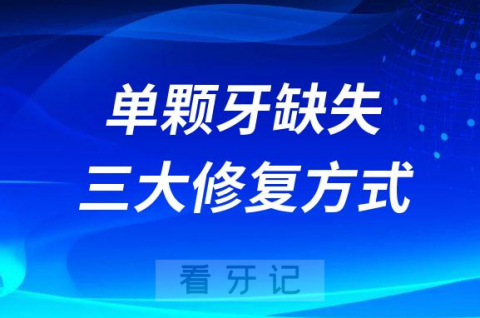 单颗牙缺失
三大修复方式

看 牙 记